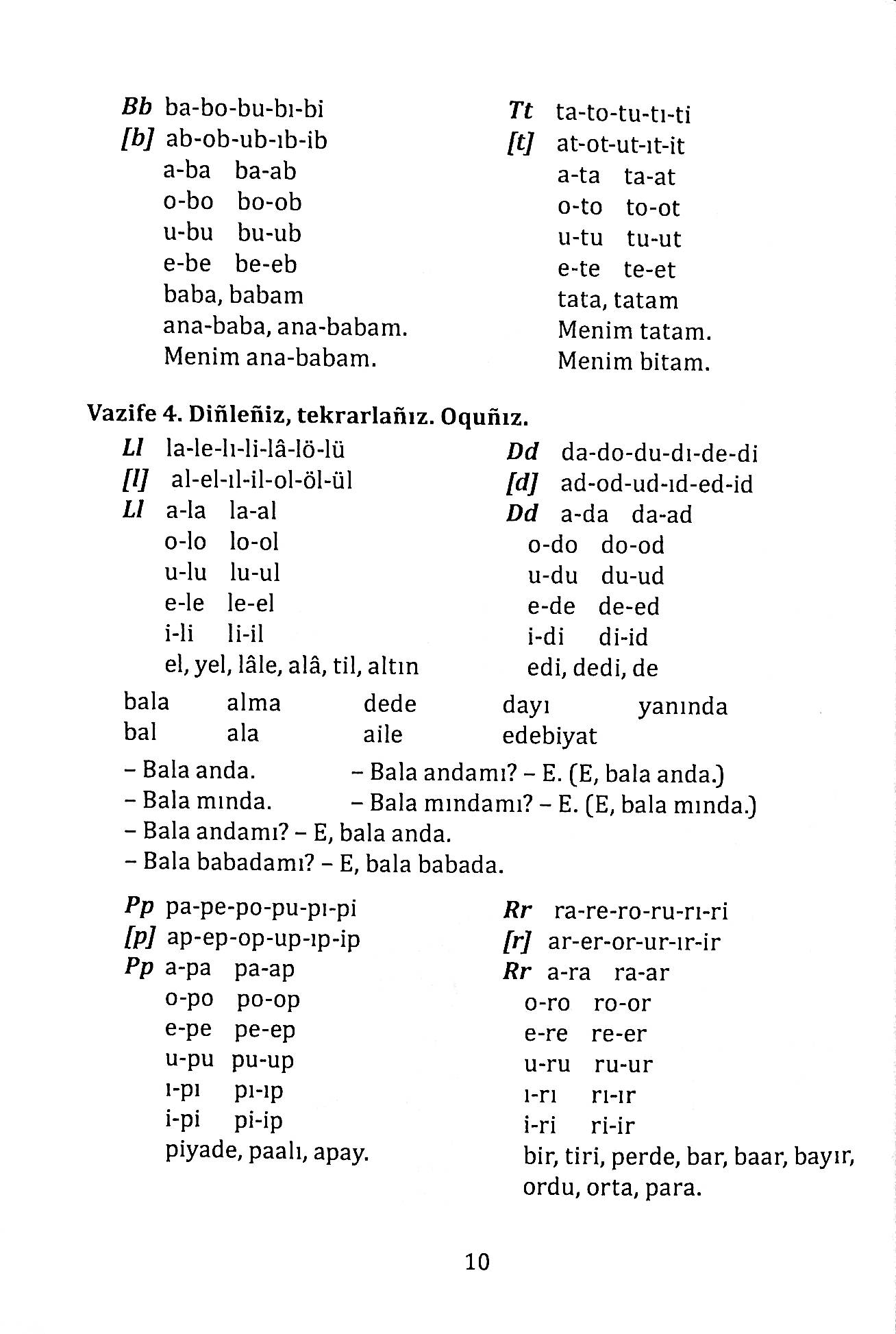 Bb ba-bo-bu-bı-bi
[b] ab-ob-ub-ıb-ib
a-ba ba-ab
o-bo bo-ob
u-bu bu-ub
e-be be-eb
baba, babam
ana-baba, ana-babam.
Menim ana-babam.

Tt ta-to-tu-tı-ti
[t] at-ot-ut-ıt-it
a-ta ta-at
o-to to-ot
u-tu tu-ut
e-te te-et
tata, tatam
Menim tatam.
Menim bitam.

Vazife 4. Diñleñiz, tekrarlañız. Oquñız.

Ll la-le-lı-li-lâ-lö-lü
[l] al-el-ıl-il-ol-öl-ül
Ll a-la la-al
o-lo lo-ol
u-lu lu-ul
e-le le-el
i-li li-il
el, yel, lâle, alâ, til, altın

Dd da-do-du-dı-de-di
[d] ad-od-ud-ıd-ed-id
Dd a-da da-ad
o-do do-od
u-du du-ud
e-de de-ed
i-di di-id
edi, dedi, de

bala alma dede dayı yanında
bal ala aile edebiyat

– Bala anda. – Bala andamı? – E. (E, bala anda.)
– Bala mında. – Bala mındamı? – E. (E, bala mında.)
– Bala andamı? – E, bala anda.
– Bala babadamı? – E, bala babada.

Pp pa-pe-po-pu-pı-pi
[p] ap-ep-op-up-ıp-ip
Pp a-pa pa-ap
o-po po-op
e-pe pe-ep
u-pu pu-up
ı-pı pı-ıp
i-pi pi-ip
piyade, paalı, apay.

Rr ra-re-ro-ru-rı-ri
[r] ar-er-or-ur-ır-ir
Rr a-ra ra-ar
o-ro ro-or
e-re re-er
u-ru ru-ur
ı-rı rı-ır
i-ri ri-ir
bir, tiri, perde, bar, baar, bayır, ordu, orta, para.

10